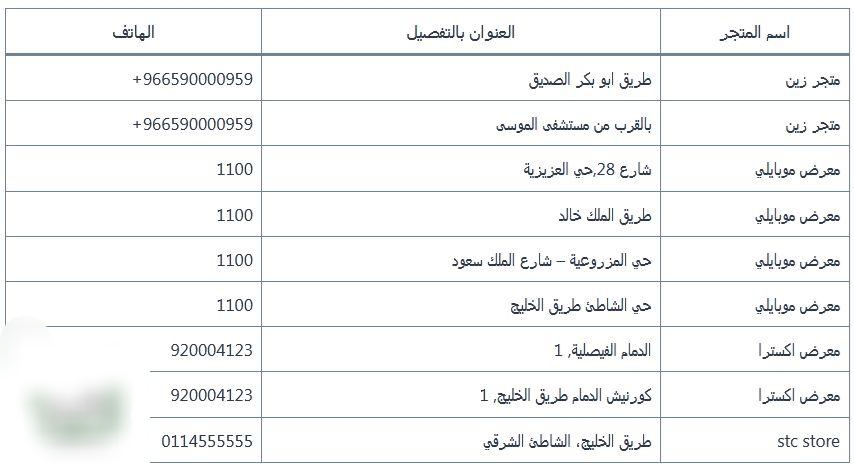 | اسم المتجر | العنوان بالتفصيل | الهاتف |
|---|---|---|
| متجر زين | طريق ابو بكر الصديق | +966590000959 |
| متجر زين | بالقرب من مستشفى الموسى | +966590000959 |
| معرض موبايلي | شارع 28,حي العزيزية | 1100 |
| معرض موبايلي | طريق الملك خالد | 1100 |
| معرض موبايلي | حي المزروعية – شارع الملك سعود | 1100 |
| معرض موبايلي | حي الشاطئ طريق الخليج | 1100 |
| معرض اكسترا | الدمام الفيصلية, 1 | 920004123 |
| معرض اكسترا | كورنيش الدمام طريق الخليج, 1 | 920004123 |
| stc store | طريق الخليج، الشاطئ الشرقي | 0114555555 |